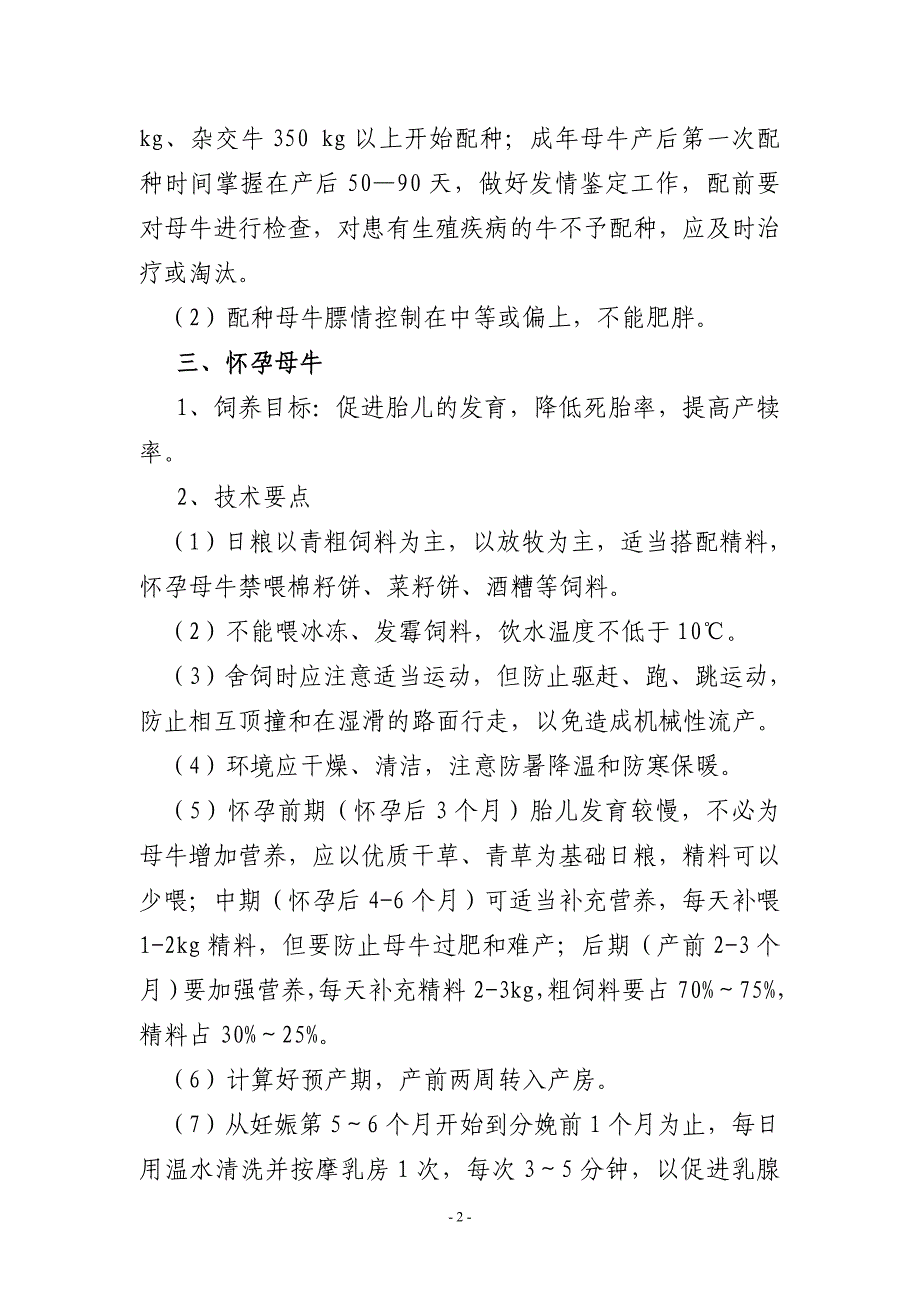 kg、杂交牛 350 kg 以上开始配种；成年母牛产后第一次配种时间掌握在产后 50—90 天，做好发情鉴定工作，配前要对母牛进行检查，对患有生殖疾病的牛不予配种，应及时治疗或淘汰。

（2）配种母牛膘情控制在中等或偏上，不能肥胖。

三、怀孕母牛

1、饲养目标：促进胎儿的发育，降低死胎率，提高产犊率。

2、技术要点

（1）日粮以青粗饲料为主，以放牧为主，适当搭配精料，怀孕母牛禁喂棉籽饼、菜籽饼、酒糟等饲料。

（2）不能喂冰冻、发霉饲料，饮水温度不低于 10℃。

（3）舍饲时应注意适当运动，但防止驱赶、跑、跳运动，防止相互顶撞和在湿滑的路面行走，以免造成机械性流产。

（4）环境应干燥、清洁，注意防暑降温和防寒保暖。

（5）怀孕前期（怀孕后 3 个月）胎儿发育较慢，不必为母牛增加营养，应以优质干草、青草为基础日粮，精料可以少喂；中期（怀孕后 4-6 个月）可适当补充营养，每天补喂 1-2kg 精料，但要防止母牛过肥和难产；后期（产前 2-3 个月）要加强营养，每天补充精料 2-3kg，粗饲料要占 70%～75%，精料占 30%～25%。

（6）计算好预产期，产前两周转入产房。

（7）从妊娠第 5～6 个月开始到分娩前 1 个月为止，每日用温水清洗并按摩乳房 1 次，每次 3～5 分钟，以促进乳腺

- 2 -